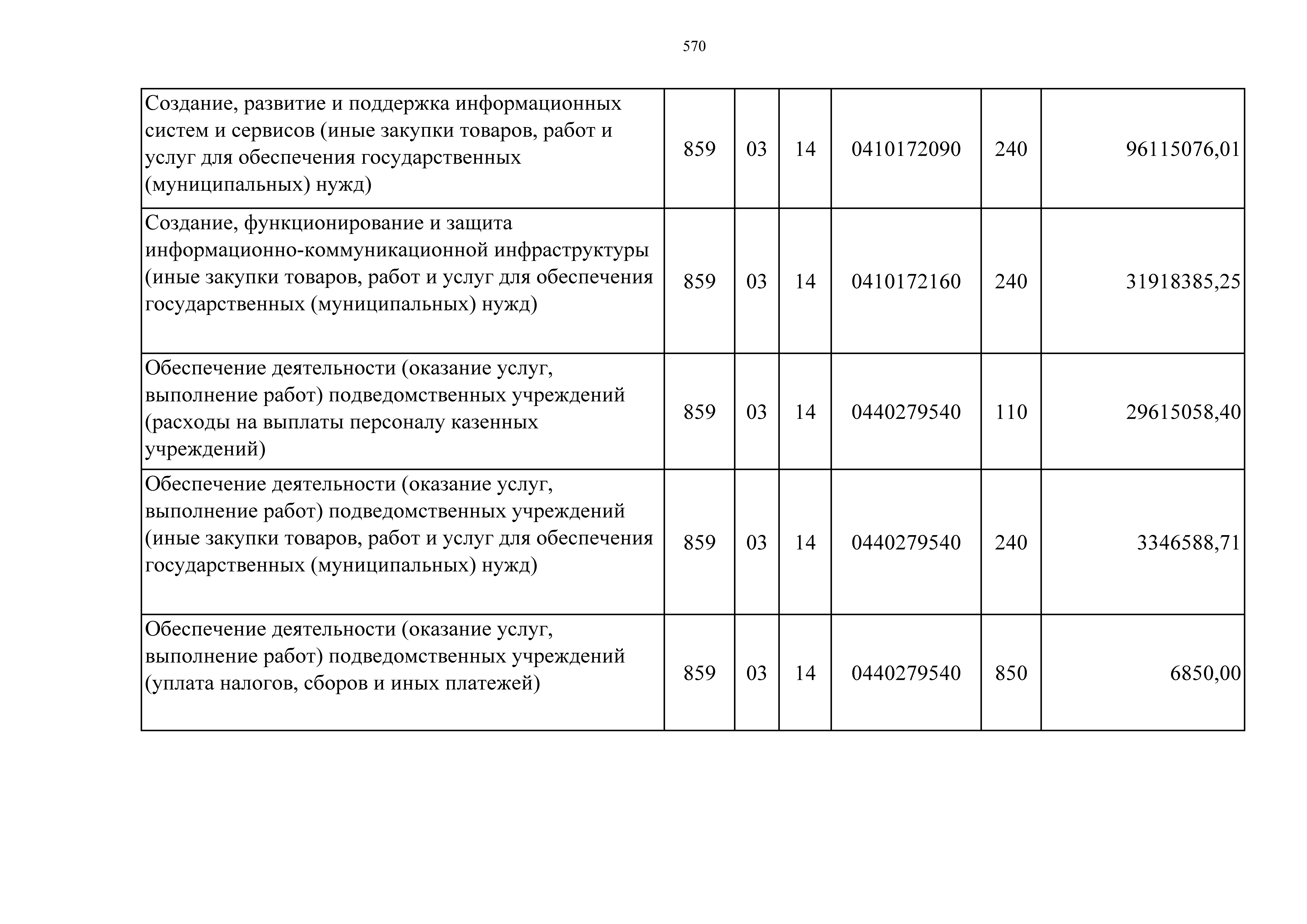 570

| Создание, развитие и поддержка информационных систем и сервисов (иные закупки товаров, работ и услуг для обеспечения государственных (муниципальных) нужд) | 859 | 03 | 14 | 0410172090 | 240 | 96115076,01 |
|---|---|---|---|---|---|---|
| Создание, функционирование и защита информационно-коммуникационной инфраструктуры (иные закупки товаров, работ и услуг для обеспечения государственных (муниципальных) нужд) | 859 | 03 | 14 | 0410172160 | 240 | 31918385,25 |
| Обеспечение деятельности (оказание услуг, выполнение работ) подведомственных учреждений (расходы на выплаты персоналу казенных учреждений) | 859 | 03 | 14 | 0440279540 | 110 | 29615058,40 |
| Обеспечение деятельности (оказание услуг, выполнение работ) подведомственных учреждений (иные закупки товаров, работ и услуг для обеспечения государственных (муниципальных) нужд) | 859 | 03 | 14 | 0440279540 | 240 | 3346588,71 |
| Обеспечение деятельности (оказание услуг, выполнение работ) подведомственных учреждений (уплата налогов, сборов и иных платежей) | 859 | 03 | 14 | 0440279540 | 850 | 6850,00 |